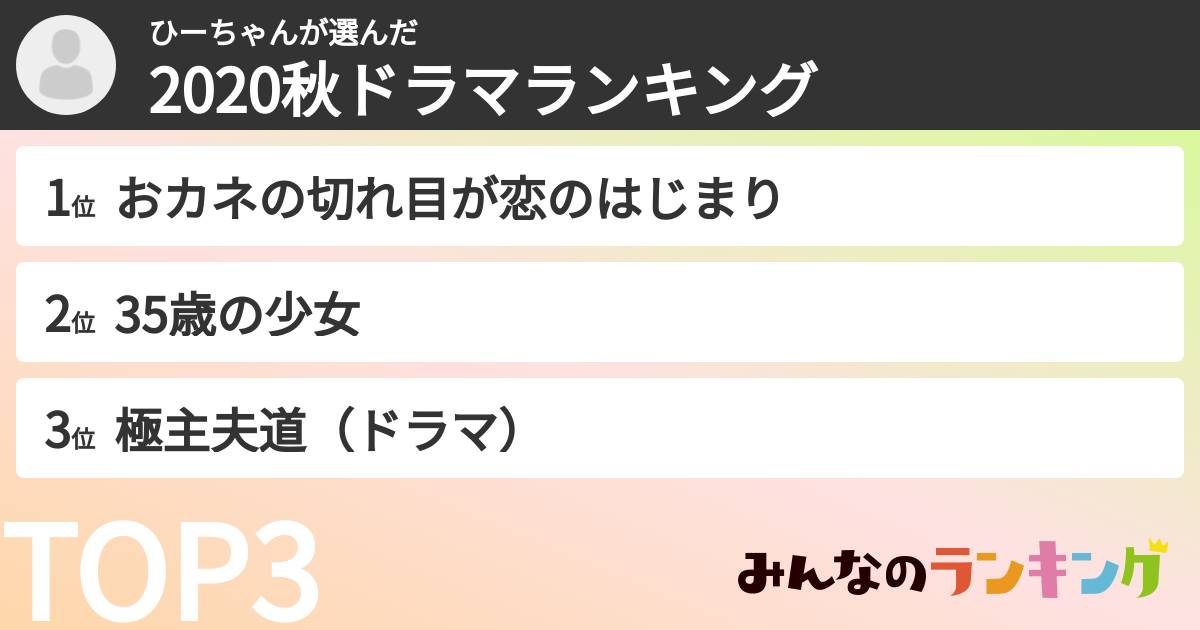 ひーちゃんが選んだ
2020秋ドラマランキング

1位 おカネの切れ目が恋のはじまり

2位 35歳の少女

3位 極主夫道（ドラマ）

TOP3

みんなのランキング